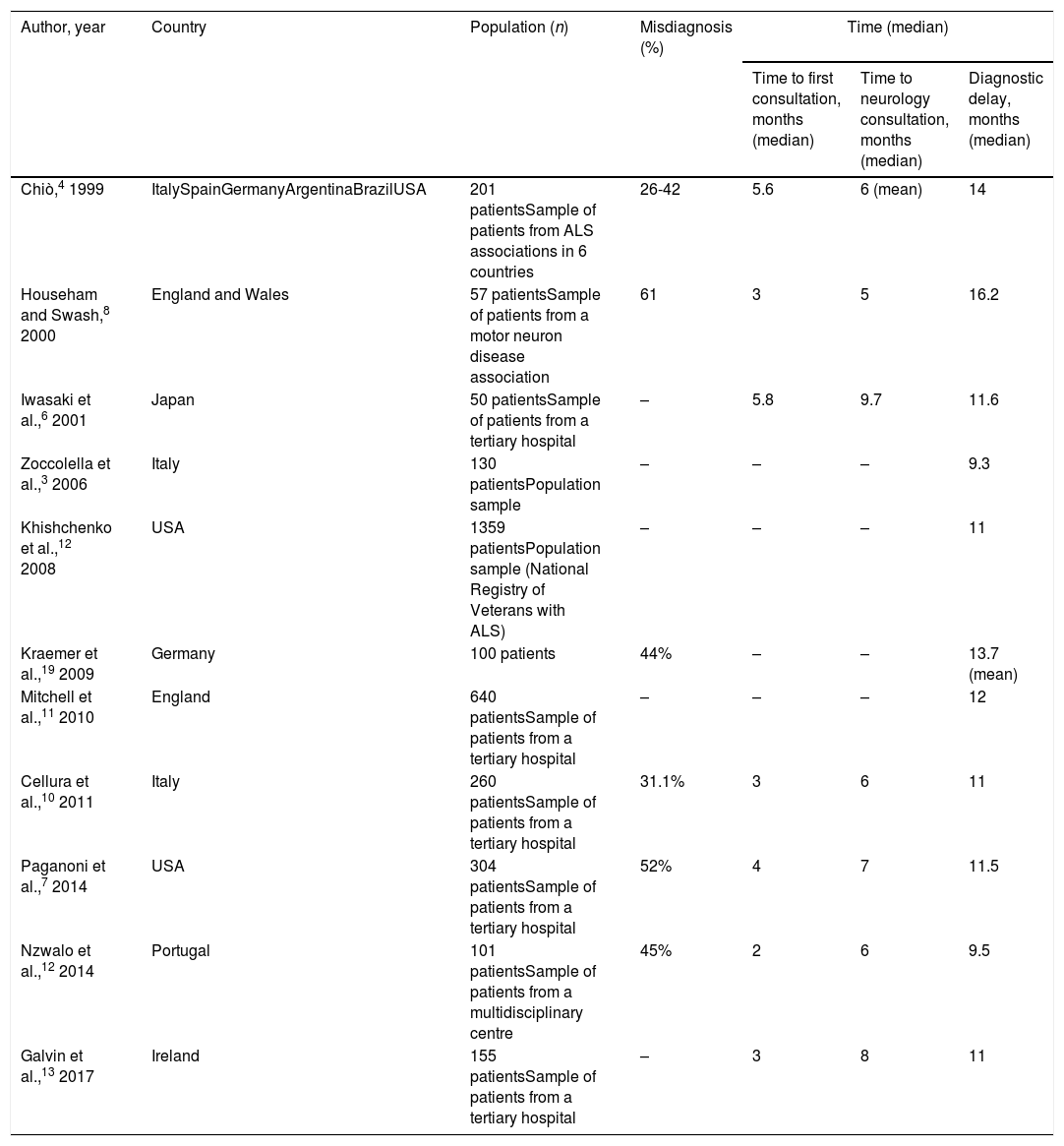 | Author, year | Country | Population (*n*) | Misdiagnosis (%) | Time (median) | | |
|---|---|---|---|---|---|---|
| | | | | Time to first consultation, months (median) | Time to neurology consultation, months (median) | Diagnostic delay, months (median) |
| Chiò,$^{4}$ 1999 | ItalySpainGermanyArgentinaBrazilUSA | 201 patientsSample of patients from ALS associations in 6 countries | 26-42 | 5.6 | 6 (mean) | 14 |
| Househam and Swash,$^{8}$ 2000 | England and Wales | 57 patientsSample of patients from a motor neuron disease association | 61 | 3 | 5 | 16.2 |
| Iwasaki et al.,$^{6}$ 2001 | Japan | 50 patientsSample of patients from a tertiary hospital | – | 5.8 | 9.7 | 11.6 |
| Zoccolella et al.,$^{3}$ 2006 | Italy | 130 patientsPopulation sample | – | – | – | 9.3 |
| Khishchenko et al.,$^{12}$ 2008 | USA | 1359 patientsPopulation sample (National Registry of Veterans with ALS) | – | – | – | 11 |
| Kraemer et al.,$^{19}$ 2009 | Germany | 100 patients | 44% | – | – | 13.7 (mean) |
| Mitchell et al.,$^{11}$ 2010 | England | 640 patientsSample of patients from a tertiary hospital | – | – | – | 12 |
| Cellura et al.,$^{10}$ 2011 | Italy | 260 patientsSample of patients from a tertiary hospital | 31.1% | 3 | 6 | 11 |
| Paganoni et al.,$^{7}$ 2014 | USA | 304 patientsSample of patients from a tertiary hospital | 52% | 4 | 7 | 11.5 |
| Nzwalo et al.,$^{12}$ 2014 | Portugal | 101 patientsSample of patients from a multidisciplinary centre | 45% | 2 | 6 | 9.5 |
| Galvin et al.,$^{13}$ 2017 | Ireland | 155 patientsSample of patients from a tertiary hospital | – | 3 | 8 | 11 |